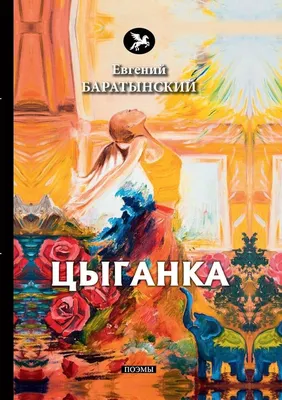 Евгений
БАРАТЫНСКИЙ

ЦЫГАНКА

ПОЭМЫ